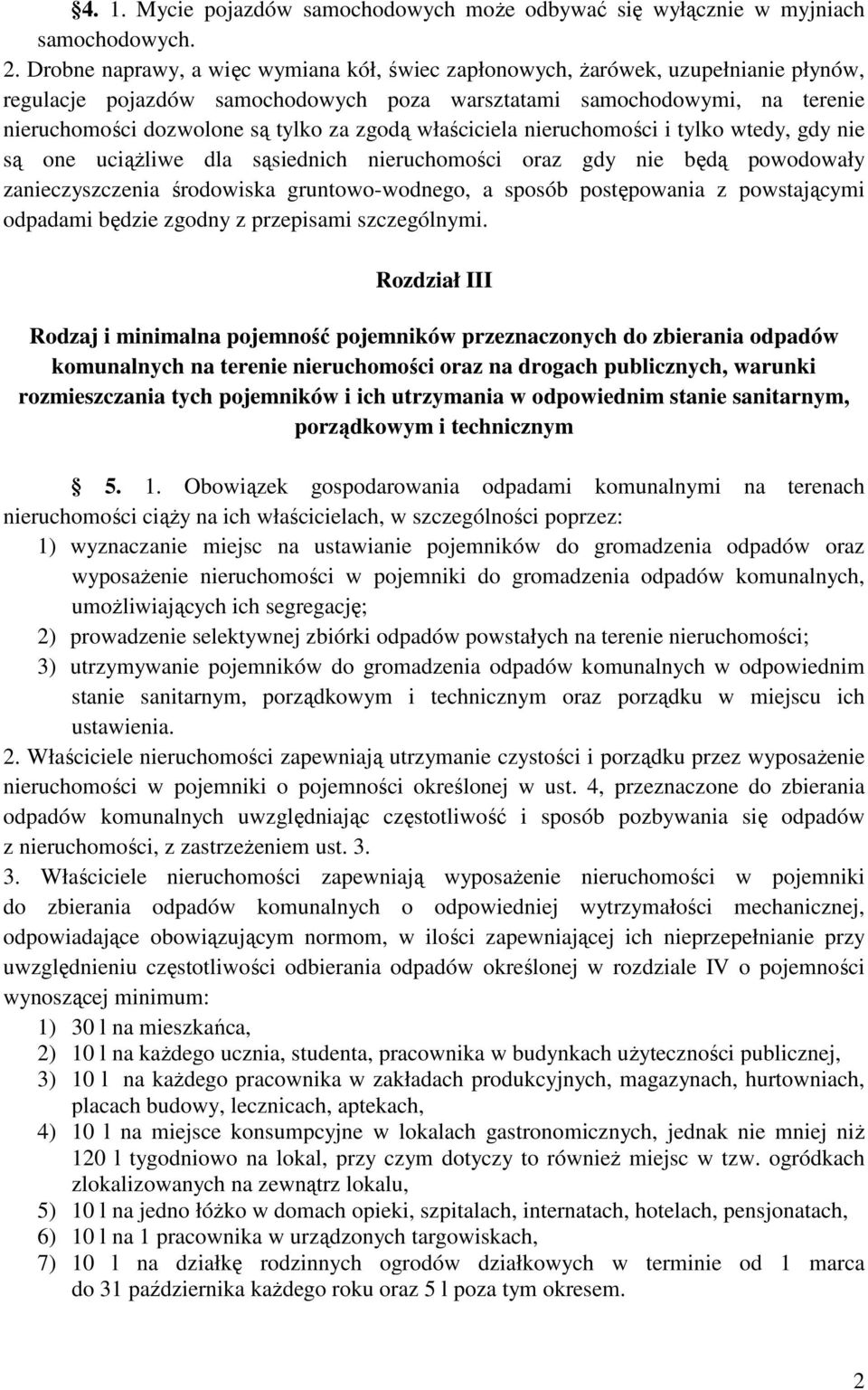 §4. 1. Mycie pojazdów samochodowych może odbywać się wyłącznie w myjniach samochodowych.
2. Drobne naprawy, a więc wymiana kół, świec zapłonowych, żarówek, uzupełnianie płynów, regulacje pojazdów samochodowych poza warsztatami samochodowymi, na terenie nieruchomości dozwolone są tylko za zgodą właściciela nieruchomości i tylko wtedy, gdy nie są one uciążliwe dla sąsiednich nieruchomości oraz gdy nie będą powodowały zanieczyszczenia środowiska gruntowo-wodnego, a sposób postępowania z powstającymi odpadami będzie zgodny z przepisami szczególnymi.

Rozdział III

Rodzaj i minimalna pojemność pojemników przeznaczonych do zbierania odpadów komunalnych na terenie nieruchomości oraz na drogach publicznych, warunki rozmieszczania tych pojemników i ich utrzymania w odpowiednim stanie sanitarnym, porządkowym i technicznym

§ 5. 1. Obowiązek gospodarowania odpadami komunalnymi na terenach nieruchomości ciąży na ich właścicielach, w szczególności poprzez:
1) wyznaczanie miejsc na ustawianie pojemników do gromadzenia odpadów oraz wyposażenie nieruchomości w pojemniki do gromadzenia odpadów komunalnych, umożliwiających ich segregację;
2) prowadzenie selektywnej zbiórki odpadów powstałych na terenie nieruchomości;
3) utrzymywanie pojemników do gromadzenia odpadów komunalnych w odpowiednim stanie sanitarnym, porządkowym i technicznym oraz porządku w miejscu ich ustawienia.
2. Właściciele nieruchomości zapewniają utrzymanie czystości i porządku przez wyposażenie nieruchomości w pojemniki o pojemności określonej w ust. 4, przeznaczone do zbierania odpadów komunalnych uwzględniając częstotliwość i sposób pozbywania się odpadów z nieruchomości, z zastrzeżeniem ust. 3.
3. Właściciele nieruchomości zapewniają wyposażenie nieruchomości w pojemniki do zbierania odpadów komunalnych o odpowiedniej wytrzymałości mechanicznej, odpowiadające obowiązującym normom, w ilości zapewniającej ich nieprzepełnianie przy uwzględnieniu częstotliwości odbierania odpadów określonej w rozdziale IV o pojemności wynoszącej minimum:
1) 30 l na mieszkańca,
2) 10 l na każdego ucznia, studenta, pracownika w budynkach użyteczności publicznej,
3) 10 l na każdego pracownika w zakładach produkcyjnych, magazynach, hurtowniach, placach budowy, lecznicach, aptekach,
4) 10 l na miejsce konsumpcyjne w lokalach gastronomicznych, jednak nie mniej niż 120 l tygodniowo na lokal, przy czym dotyczy to również miejsc w tzw. ogródkach zlokalizowanych na zewnątrz lokalu,
5) 10 l na jedno łóżko w domach opieki, szpitalach, internatach, hotelach, pensjonatach,
6) 10 l na 1 pracownika w urządzonych targowiskach,
7) 10 l na działkę rodzinnych ogrodów działkowych w terminie od 1 marca do 31 października każdego roku oraz 5 l poza tym okresem.

2